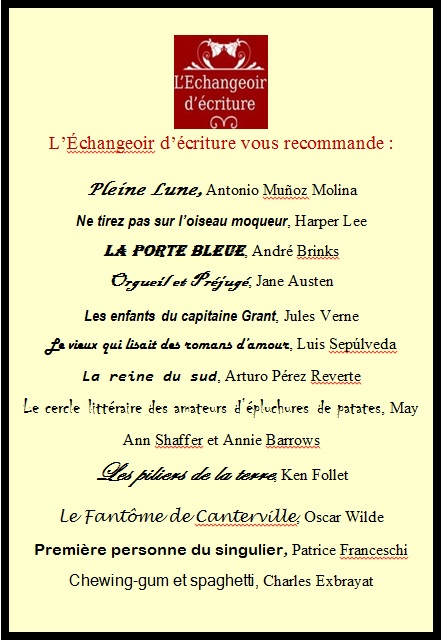 L'Echangeoir d'écriture

L'Échangeoir d'écriture vous recommande :

Pleine Lune, Antonio Muñoz Molina

Ne tirez pas sur l'oiseau moqueur, Harper Lee

LA PORTE BLEUE, André Brinks

Orgueil et Préjugé, Jane Austen

Les enfants du capitaine Grant, Jules Verne

Le vieux qui lisait des romans d'amour, Luis Sepúlveda

La reine du sud, Arturo Pérez Reverte

Le cercle littéraire des amateurs d'épluchures de patates, May Ann Shaffer et Annie Barrows

Les piliers de la terre, Ken Follet

Le Fantôme de Canterville, Oscar Wilde

Première personne du singulier, Patrice Franceschi

Chewing-gum et spaghetti, Charles Exbrayat